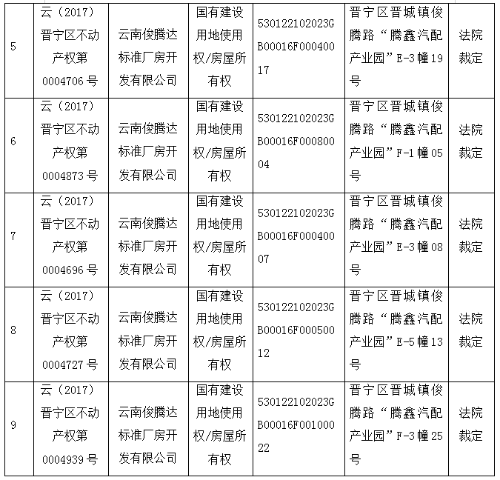 | 5 | 云（2017）晋宁区不动产权第0004706号 | 云南俊腾达标准厂房开发有限公司 | 国有建设用地使用权/房屋所有权 | 530122102023GB00016F00040017 | 晋宁区晋城镇俊腾路“腾鑫汽配产业园”E-3幢19号 | 法院裁定 |
|---|---|---|---|---|---|---|
| 6 | 云（2017）晋宁区不动产权第0004873号 | 云南俊腾达标准厂房开发有限公司 | 国有建设用地使用权/房屋所有权 | 530122102023GB00016F00080004 | 晋宁区晋城镇俊腾路“腾鑫汽配产业园”F-1幢05号 | 法院裁定 |
| 7 | 云（2017）晋宁区不动产权第0004696号 | 云南俊腾达标准厂房开发有限公司 | 国有建设用地使用权/房屋所有权 | 530122102023GB00016F00040007 | 晋宁区晋城镇俊腾路“腾鑫汽配产业园”E-3幢08号 | 法院裁定 |
| 8 | 云（2017）晋宁区不动产权第0004727号 | 云南俊腾达标准厂房开发有限公司 | 国有建设用地使用权/房屋所有权 | 530122102023GB00016F00050012 | 晋宁区晋城镇俊腾路“腾鑫汽配产业园”E-5幢13号 | 法院裁定 |
| 9 | 云（2017）晋宁区不动产权第0004939号 | 云南俊腾达标准厂房开发有限公司 | 国有建设用地使用权/房屋所有权 | 530122102023GB00016F00100022 | 晋宁区晋城镇俊腾路“腾鑫汽配产业园”F-3幢25号 | 法院裁定 |